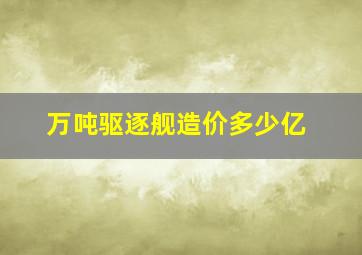 万吨驱逐舰造价多少亿